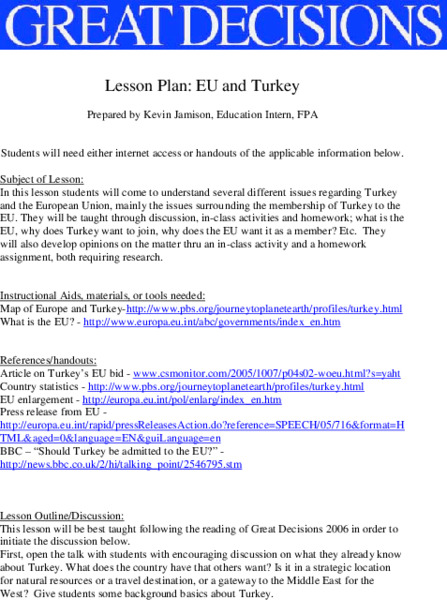 GREAT DECISIONS

Lesson Plan: EU and Turkey

Prepared by Kevin Jamison, Education Intern, FPA

Students will need either internet access or handouts of the applicable information below.

Subject of Lesson:
In this lesson students will come to understand several different issues regarding Turkey and the European Union, mainly the issues surrounding the membership of Turkey to the EU. They will be taught through discussion, in-class activities and homework; what is the EU, why does Turkey want to join, why does the EU want it as a member? Etc. They will also develop opinions on the matter thru an in-class activity and a homework assignment, both requiring research.

Instructional Aids, materials, or tools needed:
Map of Europe and Turkey-http://www.pbs.org/journeytoplanetearth/profiles/turkey.html
What is the EU? - http://www.europa.eu.int/abc/governments/index_en.htm

References/handouts:
Article on Turkey's EU bid - www.csmonitor.com/2005/1007/p04s02-woeu.html?s=yaht
Country statistics - http://www.pbs.org/journeytoplanetearth/profiles/turkey.html
EU enlargement - http://europa.eu.int/pol/enlarg/index_en.htm
Press release from EU - http://europa.eu.int/rapid/pressReleasesAction.do?reference=SPEECH/05/716&format=HTML&aged=0&language=EN&guiLanguage=en
BBC – "Should Turkey be admitted to the EU?" - http://news.bbc.co.uk/2/hi/talking_point/2546795.stm

Lesson Outline/Discussion:
This lesson will be best taught following the reading of Great Decisions 2006 in order to initiate the discussion below.
First, open the talk with students with encouraging discussion on what they already know about Turkey. What does the country have that others want? Is it in a strategic location for natural resources or a travel destination, or a gateway to the Middle East for the West? Give students some background basics about Turkey.